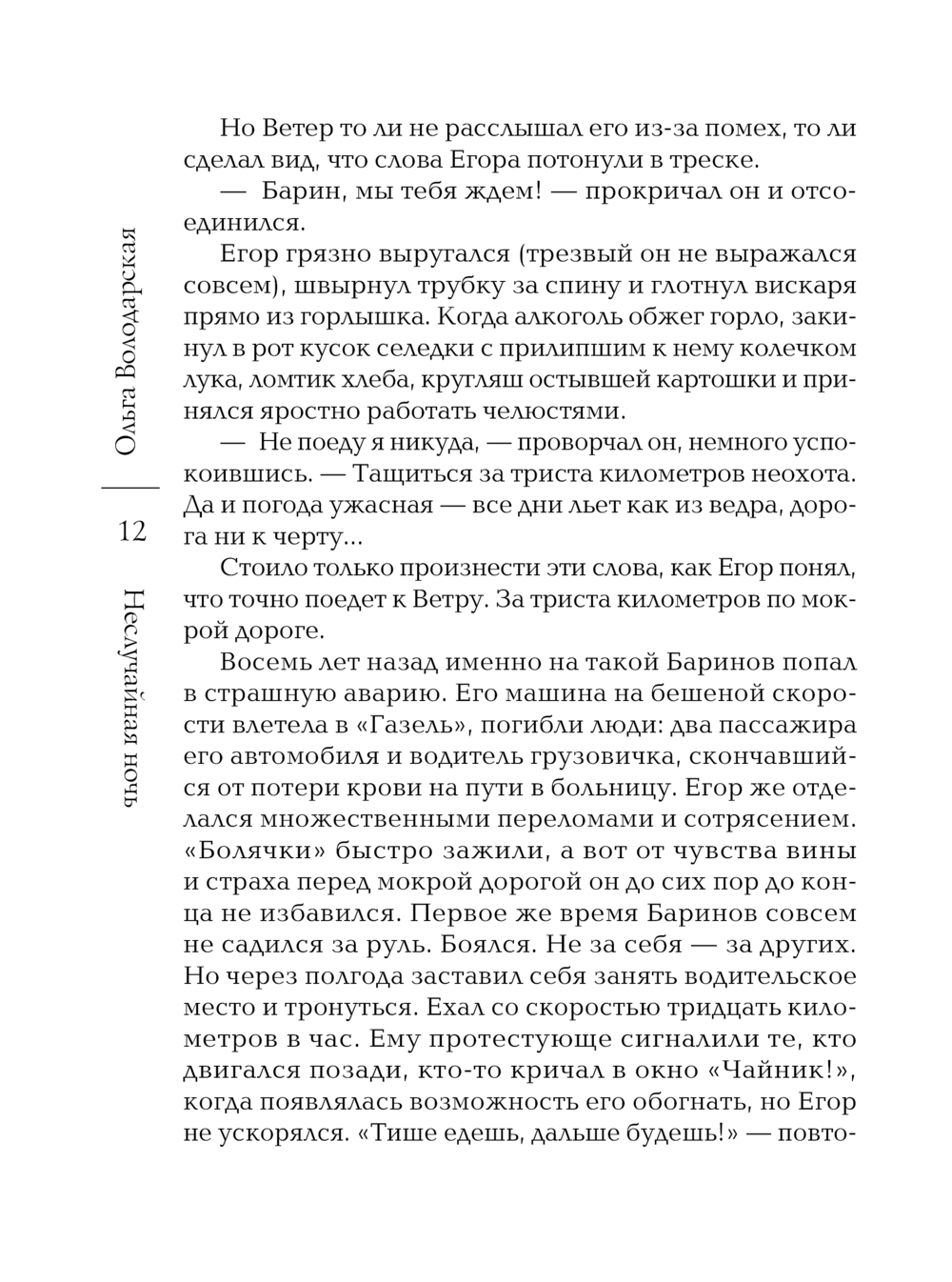 Ольга Володарская

12

Неслучайная ночь

Но Ветер то ли не расслышал его из-за помех, то ли сделал вид, что слова Егора потонули в треске.

— Барин, мы тебя ждем! — прокричал он и отсоединился.

Егор грязно выругался (трезвый он не выражался совсем), швырнул трубку за спину и глотнул вискаря прямо из горлышка. Когда алкоголь обжег горло, закинул в рот кусок селедки с прилипшим к нему колечком лука, ломтик хлеба, кругляш остывшей картошки и принялся яростно работать челюстями.

— Не поеду я никуда, — проворчал он, немного успокоившись. — Тащиться за триста километров неохота. Да и погода ужасная — все дни льет как из ведра, дорога ни к черту...

Стоило только произнести эти слова, как Егор понял, что точно поедет к Ветру. За триста километров по мокрой дороге.

Восемь лет назад именно на такой Баринов попал в страшную аварию. Его машина на бешеной скорости влетела в «Газель», погибли люди: два пассажира его автомобиля и водитель грузовичка, скончавшийся от потери крови на пути в больницу. Егор же отделался множественными переломами и сотрясением. «Болячки» быстро зажили, а вот от чувства вины и страха перед мокрой дорогой он до сих пор до конца не избавился. Первое же время Баринов совсем не садился за руль. Боялся. Не за себя — за других. Но через полгода заставил себя занять водительское место и тронуться. Ехал со скоростью тридцать километров в час. Ему протестующе сигналили те, кто двигался позади, кто-то кричал в окно «Чайник!», когда появлялась возможность его обогнать, но Егор не ускорялся. «Тише едешь, дальше будешь!» — повто-